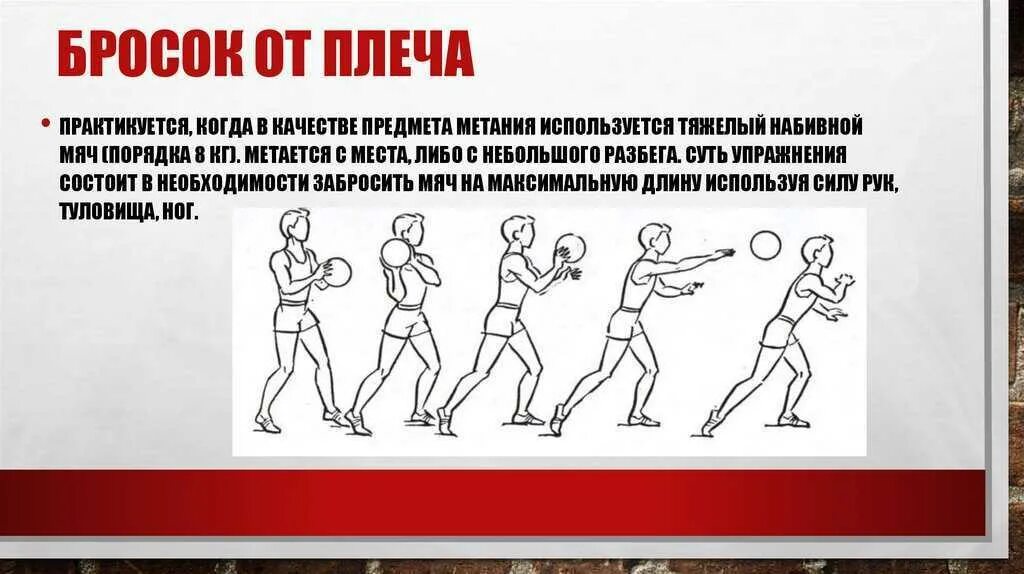 БРОСОК ОТ ПЛЕЧА

• ПРАКТИКУЕТСЯ, КОГДА В КАЧЕСТВЕ ПРЕДМЕТА МЕТАНИЯ ИСПОЛЬЗУЕТСЯ ТЯЖЕЛЫЙ НАБИВНОЙ МЯЧ (ПОРЯДКА 8 КГ). МЕТАЕТСЯ С МЕСТА, ЛИБО С НЕБОЛЬШОГО РАЗБЕГА. СУТЬ УПРАЖНЕНИЯ СОСТОИТ В НЕОБХОДИМОСТИ ЗАБРОСИТЬ МЯЧ НА МАКСИМАЛЬНУЮ ДЛИНУ ИСПОЛЬЗУЯ СИЛУ РУК, ТУЛОВИЩА, НОГ.